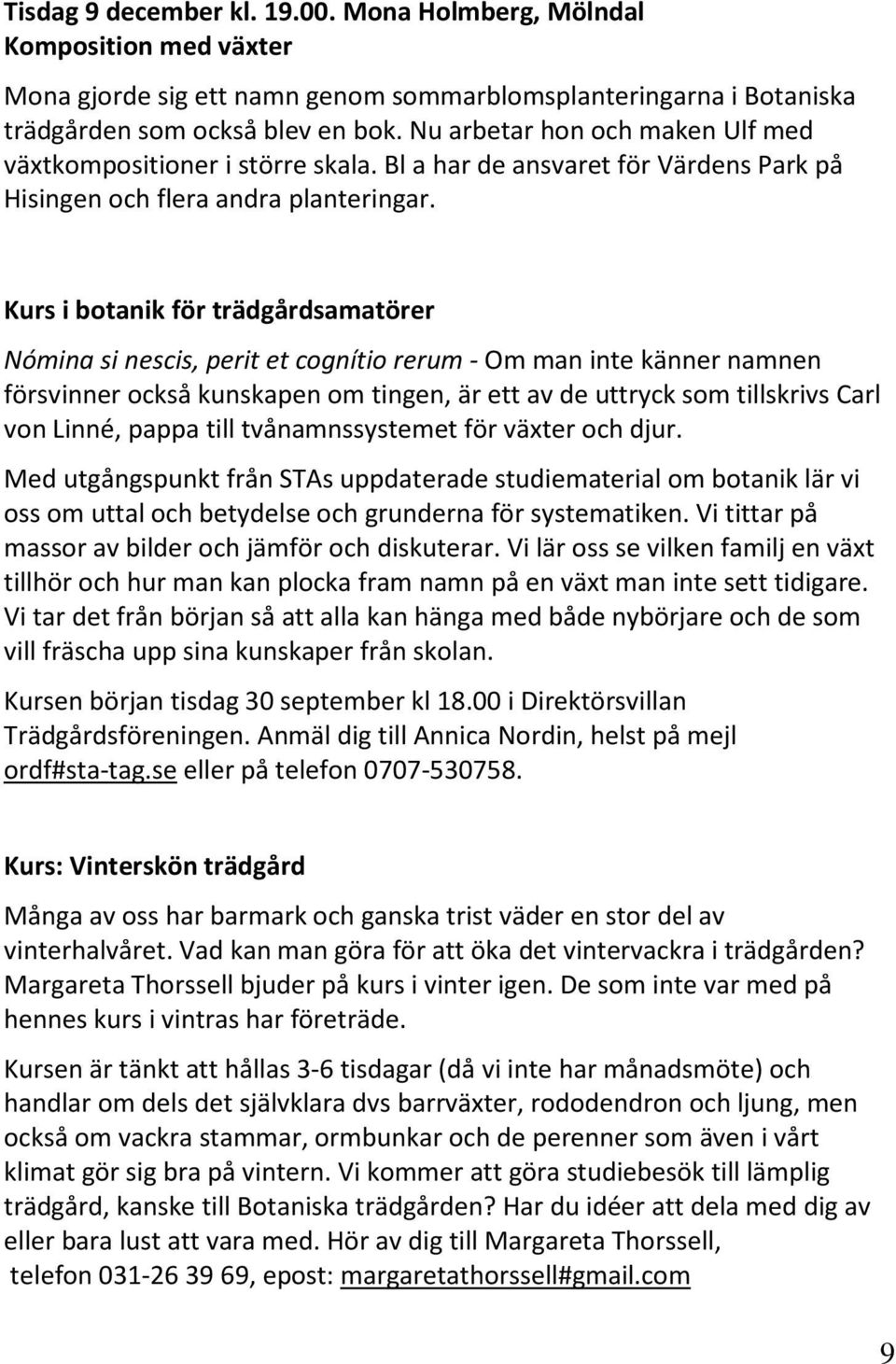 Tisdag 9 december kl. 19.00. Mona Holmberg, Mölndal
Komposition med växter

Mona gjorde sig ett namn genom sommarblomsplanteringarna i Botaniska trädgården som också blev en bok. Nu arbetar hon och maken Ulf med växtkompositioner i större skala. Bl a har de ansvaret för Värdens Park på Hisingen och flera andra planteringar.

Kurs i botanik för trädgårdsamatörer

Nómina si nescis, perit et cognítio rerum - Om man inte känner namnen försvinner också kunskapen om tingen, är ett av de uttryck som tillskrivs Carl von Linné, pappa till tvånamnssystemet för växter och djur.

Med utgångspunkt från STAs uppdaterade studiematerial om botanik lär vi oss om uttal och betydelse och grunderna för systematiken. Vi tittar på massor av bilder och jämför och diskuterar. Vi lär oss se vilken familj en växt tillhör och hur man kan plocka fram namn på en växt man inte sett tidigare. Vi tar det från början så att alla kan hänga med både nybörjare och de som vill fräscha upp sina kunskaper från skolan.

Kursen början tisdag 30 september kl 18.00 i Direktörsvillan Trädgårdsföreningen. Anmäl dig till Annica Nordin, helst på mejl ordf#sta-tag.se eller på telefon 0707-530758.

Kurs: Vinterskön trädgård

Många av oss har barmark och ganska trist väder en stor del av vinterhalvåret. Vad kan man göra för att öka det vintervackra i trädgården? Margareta Thorssell bjuder på kurs i vinter igen. De som inte var med på hennes kurs i vintras har företräde.

Kursen är tänkt att hållas 3-6 tisdagar (då vi inte har månadsmöte) och handlar om dels det självklara dvs barrväxter, rododendron och ljung, men också om vackra stammar, ormbunkar och de perenner som även i vårt klimat gör sig bra på vintern. Vi kommer att göra studiebesök till lämplig trädgård, kanske till Botaniska trädgården? Har du idéer att dela med dig av eller bara lust att vara med. Hör av dig till Margareta Thorssell, telefon 031-26 39 69, epost: margaretathorssell#gmail.com

9